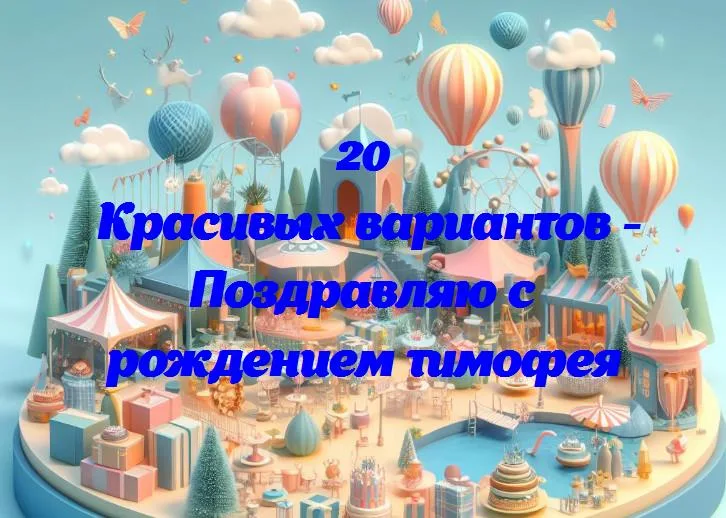 20
Красивых вариантов - Поздравляю с рождением тимофея